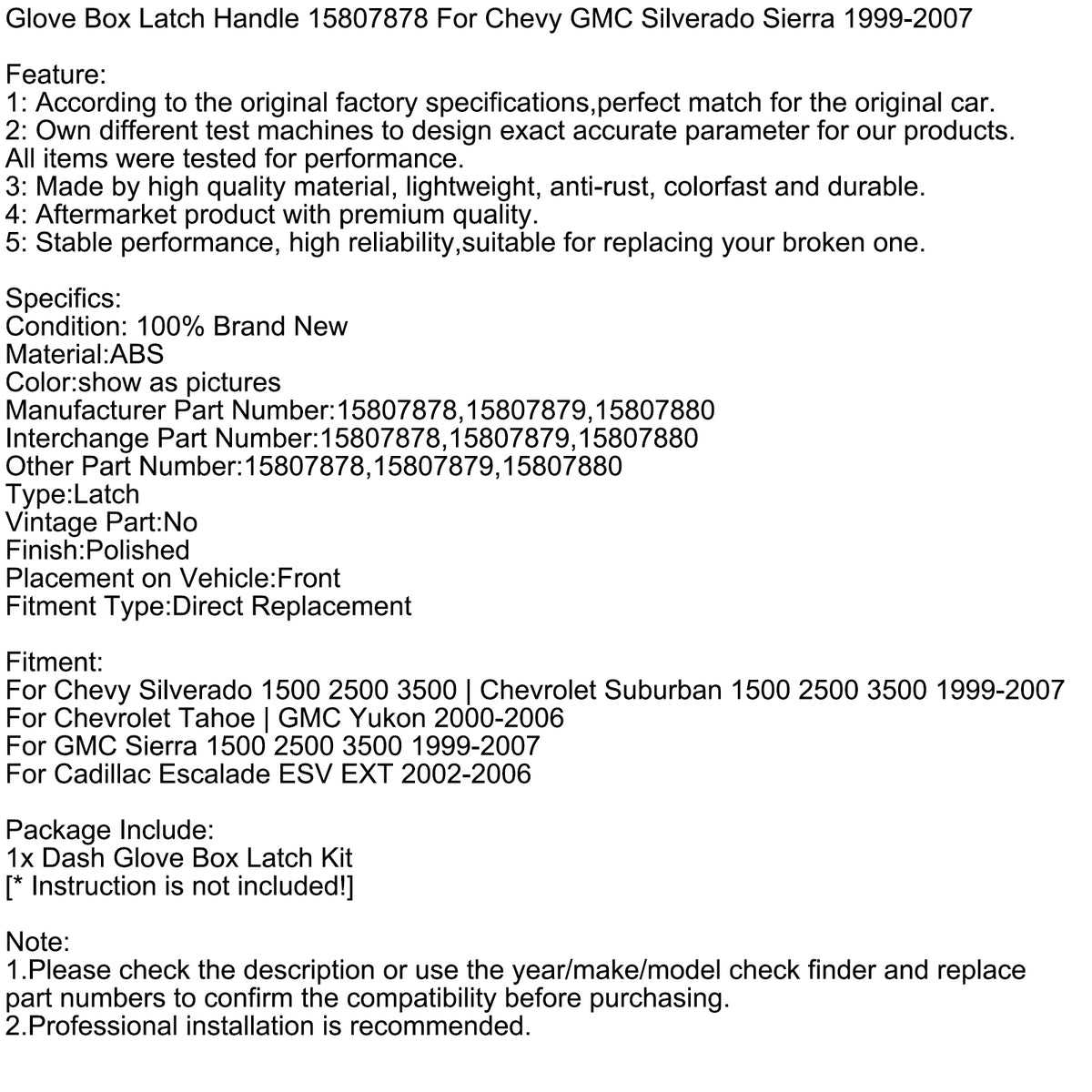 Glove Box Latch Handle 15807878 For Chevy GMC Silverado Sierra 1999-2007

Feature:
1: According to the original factory specifications,perfect match for the original car.
2: Own different test machines to design exact accurate parameter for our products.
All items were tested for performance.
3: Made by high quality material, lightweight, anti-rust, colorfast and durable.
4: Aftermarket product with premium quality.
5: Stable performance, high reliability,suitable for replacing your broken one.

Specifics:
Condition: 100% Brand New
Material:ABS
Color:show as pictures
Manufacturer Part Number:15807878,15807879,15807880
Interchange Part Number:15807878,15807879,15807880
Other Part Number:15807878,15807879,15807880
Type:Latch
Vintage Part:No
Finish:Polished
Placement on Vehicle:Front
Fitment Type:Direct Replacement

Fitment:
For Chevy Silverado 1500 2500 3500 | Chevrolet Suburban 1500 2500 3500 1999-2007
For Chevrolet Tahoe | GMC Yukon 2000-2006
For GMC Sierra 1500 2500 3500 1999-2007
For Cadillac Escalade ESV EXT 2002-2006

Package Include:
1x Dash Glove Box Latch Kit
[* Instruction is not included!]

Note:
1.Please check the description or use the year/make/model check finder and replace part numbers to confirm the compatibility before purchasing.
2.Professional installation is recommended.